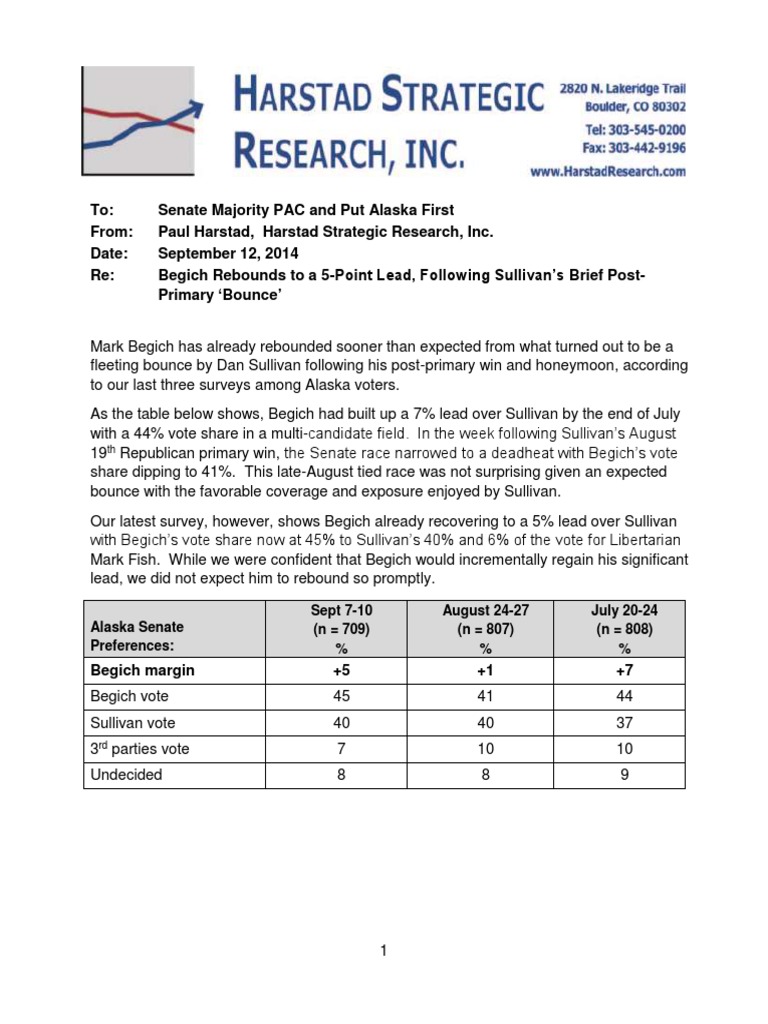 HARSTAD STRATEGIC RESEARCH, INC.

2820 N. Lakeridge Trail
Boulder, CO 80302
Tel: 303-545-0200
Fax: 303-442-9196
www.HarstadResearch.com

To: Senate Majority PAC and Put Alaska First
From: Paul Harstad, Harstad Strategic Research, Inc.
Date: September 12, 2014
Re: Begich Rebounds to a 5-Point Lead, Following Sullivan's Brief Post-Primary 'Bounce'

Mark Begich has already rebounded sooner than expected from what turned out to be a fleeting bounce by Dan Sullivan following his post-primary win and honeymoon, according to our last three surveys among Alaska voters.

As the table below shows, Begich had built up a 7% lead over Sullivan by the end of July with a 44% vote share in a multi-candidate field. In the week following Sullivan's August 19$^{th}$ Republican primary win, the Senate race narrowed to a deadheat with Begich's vote share dipping to 41%. This late-August tied race was not surprising given an expected bounce with the favorable coverage and exposure enjoyed by Sullivan.

Our latest survey, however, shows Begich already recovering to a 5% lead over Sullivan with Begich's vote share now at 45% to Sullivan's 40% and 6% of the vote for Libertarian Mark Fish. While we were confident that Begich would incrementally regain his significant lead, we did not expect him to rebound so promptly.

| Alaska Senate Preferences: | Sept 7-10 (n = 709) % | August 24-27 (n = 807) % | July 20-24 (n = 808) % |
|---|---|---|---|
| Begich margin | +5 | +1 | +7 |
| Begich vote | 45 | 41 | 44 |
| Sullivan vote | 40 | 40 | 37 |
| 3$^{rd}$ parties vote | 7 | 10 | 10 |
| Undecided | 8 | 8 | 9 |

1